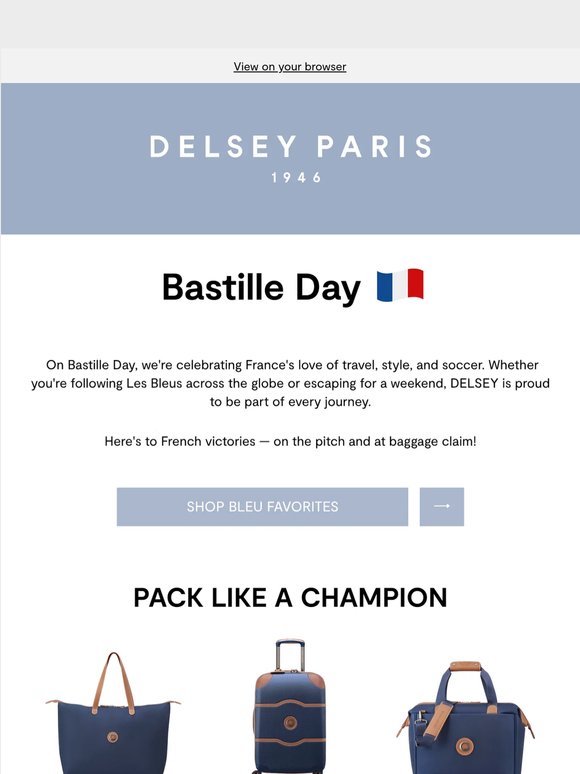 View on your browser

DELSEY PARIS
1946

Bastille Day 🇫🇷

On Bastille Day, we're celebrating France's love of travel, style, and soccer. Whether you're following Les Bleus across the globe or escaping for a weekend, DELSEY is proud to be part of every journey.

Here's to French victories — on the pitch and at baggage claim!

SHOP BLEU FAVORITES

→

PACK LIKE A CHAMPION